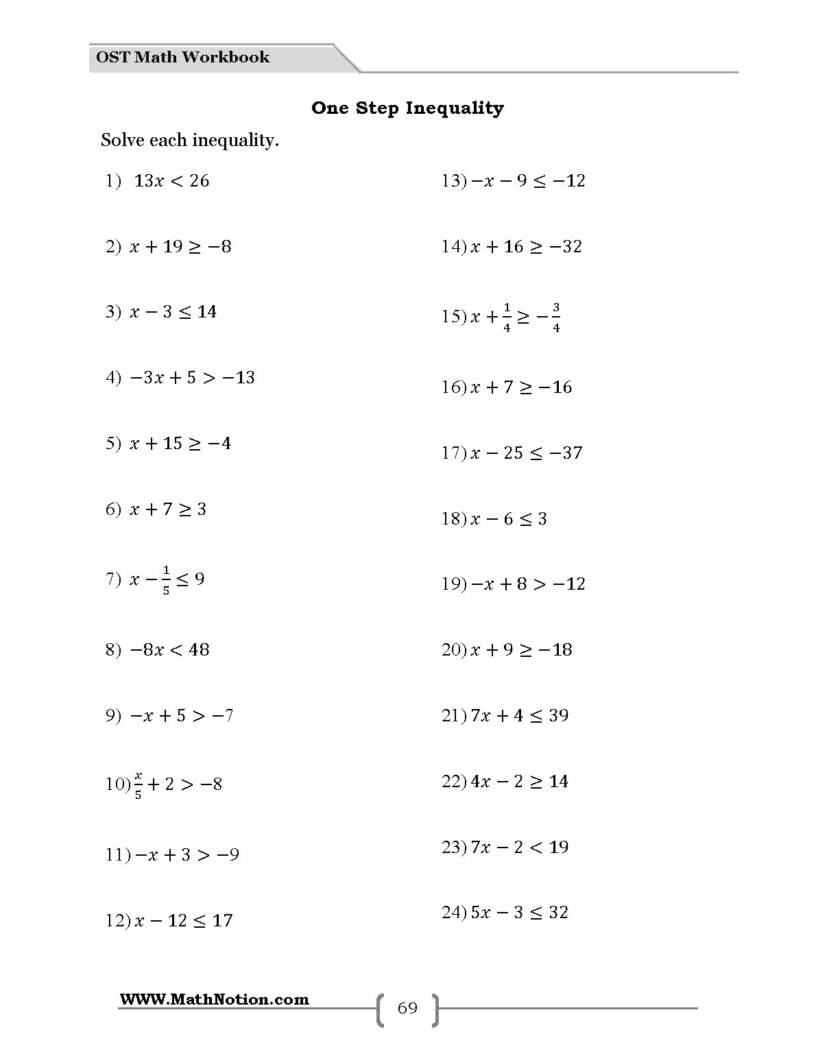 OST Math Workbook

One Step Inequality

Solve each inequality.

1) $13x < 26$

2) $x + 19 \geq -8$

3) $x - 3 \leq 14$

4) $-3x + 5 > -13$

5) $x + 15 \geq -4$

6) $x + 7 \geq 3$

7) $x - \frac{1}{5} \leq 9$

8) $-8x < 48$

9) $-x + 5 > -7$

10) $\frac{x}{5} + 2 > -8$

11) $-x + 3 > -9$

12) $x - 12 \leq 17$

13) $-x - 9 \leq -12$

14) $x + 16 \geq -32$

15) $x + \frac{1}{4} \geq -\frac{3}{4}$

16) $x + 7 \geq -16$

17) $x - 25 \leq -37$

18) $x - 6 \leq 3$

19) $-x + 8 > -12$

20) $x + 9 \geq -18$

21) $7x + 4 \leq 39$

22) $4x - 2 \geq 14$

23) $7x - 2 < 19$

24) $5x - 3 \leq 32$

WWW.MathNotion.com

69